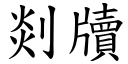 剡牘